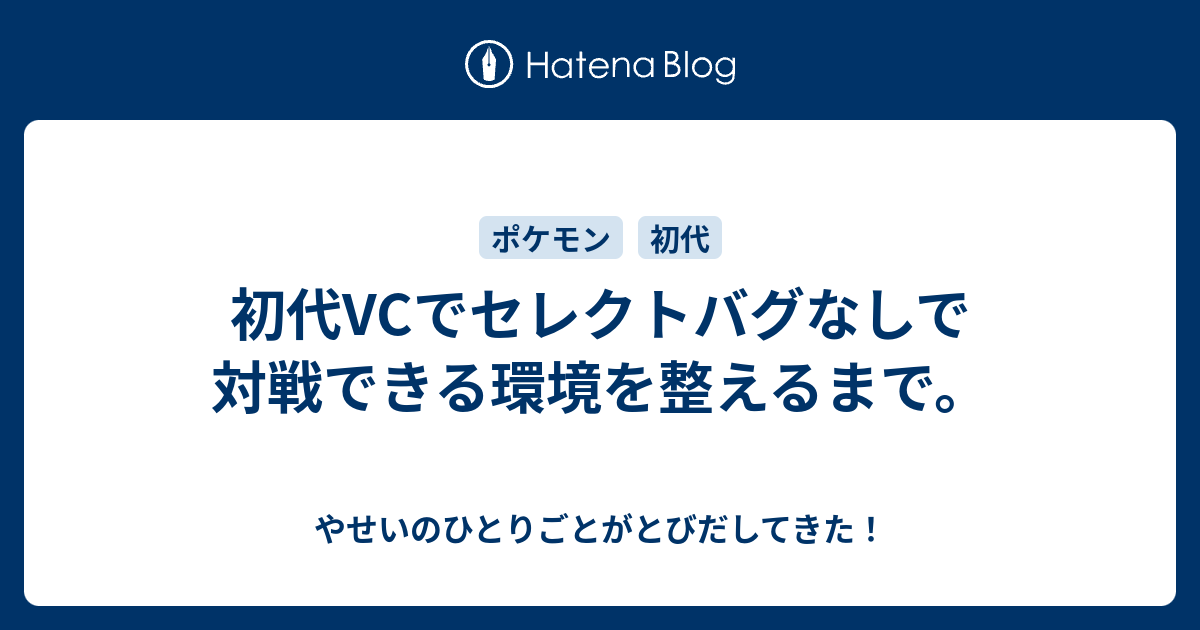 Hatena Blog

ポケモン　初代

初代VCでセレクトバグなしで対戦できる環境を整えるまで。

やせいのひとりごとがとびだしてきた！